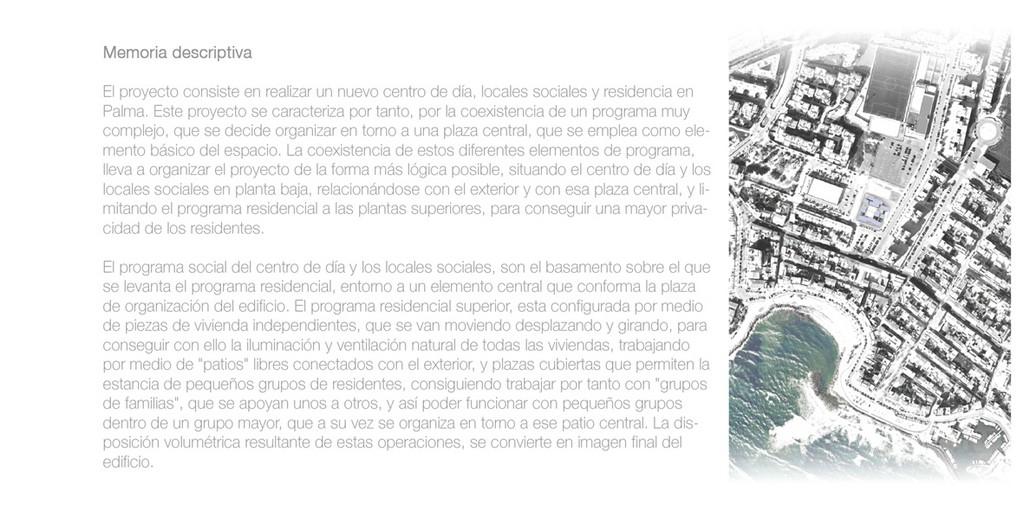 Memoria descriptiva

El proyecto consiste en realizar un nuevo centro de día, locales sociales y residencia en Palma. Este proyecto se caracteriza por tanto, por la coexistencia de un programa muy complejo, que se decide organizar en torno a una plaza central, que se emplea como elemento básico del espacio. La coexistencia de estos diferentes elementos de programa, lleva a organizar el proyecto de la forma más lógica posible, situando el centro de día y los locales sociales en planta baja, relacionándose con el exterior y con esa plaza central, y limitando el programa residencial a las plantas superiores, para conseguir una mayor privacidad de los residentes.

El programa social del centro de día y los locales sociales, son el basamento sobre el que se levanta el programa residencial, entorno a un elemento central que conforma la plaza de organización del edificio. El programa residencial superior, esta configurada por medio de piezas de vivienda independientes, que se van moviendo desplazando y girando, para conseguir con ello la iluminación y ventilación natural de todas las viviendas, trabajando por medio de "patios" libres conectados con el exterior, y plazas cubiertas que permiten la estancia de pequeños grupos de residentes, consiguiendo trabajar por tanto con "grupos de familias", que se apoyan unos a otros, y así poder funcionar con pequeños grupos dentro de un grupo mayor, que a su vez se organiza en torno a ese patio central. La disposición volumétrica resultante de estas operaciones, se convierte en imagen final del edificio.